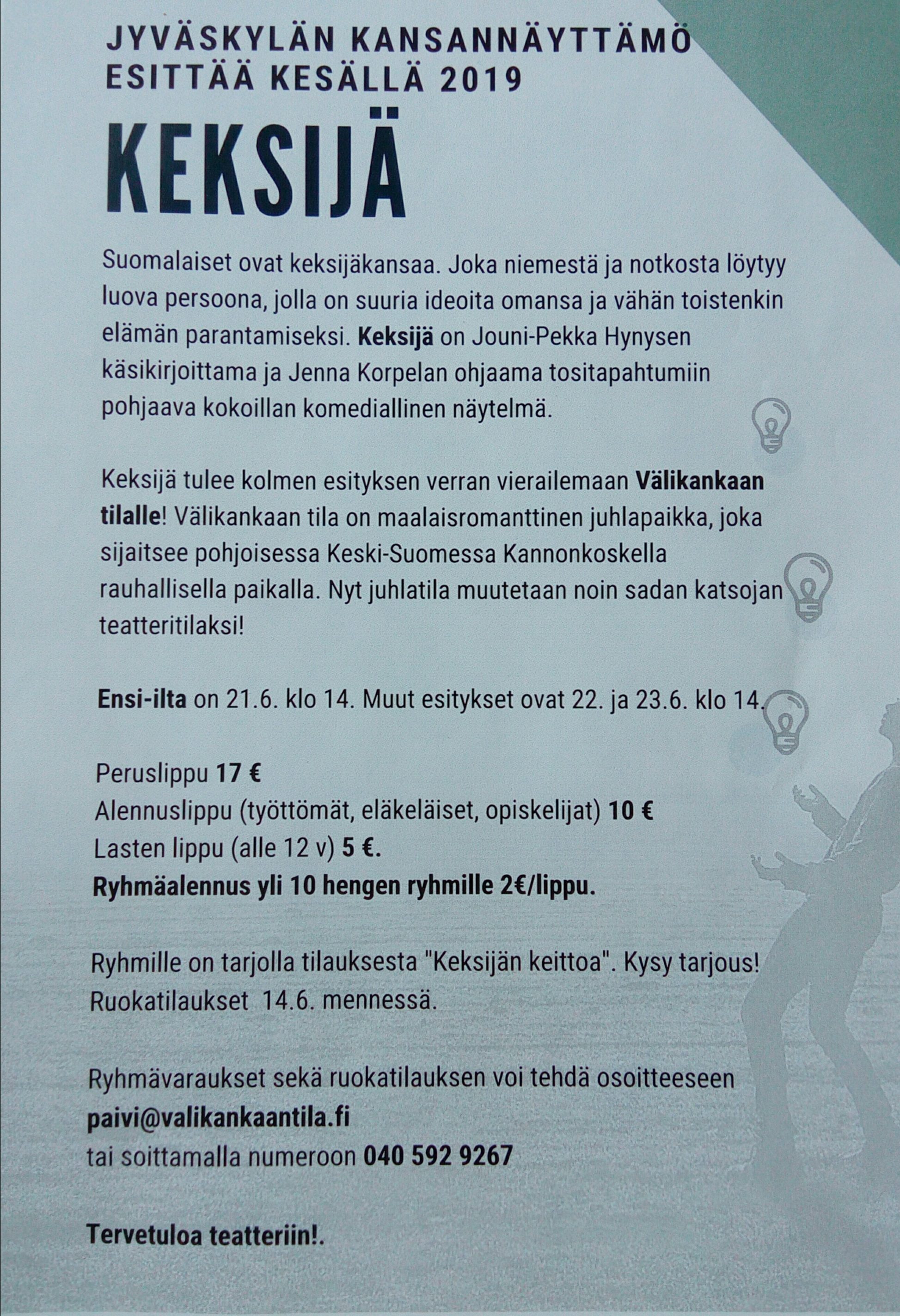 JYVÄSKYLÄN KANSANNÄYTTÄMÖ ESITTÄÄ KESÄLLÄ 2019

KEKSIJÄ

Suomalaiset ovat keksijäkansaa. Joka niemestä ja notkosta löytyy luova persoona, jolla on suuria ideoita omansa ja vähän toistenkin elämän parantamiseksi. Keksijä on Jouni-Pekka Hynysen käsikirjoittama ja Jenna Korpelan ohjaama tositapahtumiin pohjaava kokoillan komediallinen näytelmä.

Keksijä tulee kolmen esityksen verran vierailemaan Välikankaan tilalle! Välikankaan tila on maalaisromanttinen juhlapaikka, joka sijaitsee pohjoisessa Keski-Suomessa Kannonkoskella rauhallisella paikalla. Nyt juhlatila muutetaan noin sadan katsojan teatteritilaksi!

Ensi-ilta on 21.6. klo 14. Muut esitykset ovat 22. ja 23.6. klo 14.

Peruslippu 17 €
Alennuslippu (työttömät, eläkeläiset, opiskelijat) 10 €
Lasten lippu (alle 12 v) 5 €.
Ryhmäalennus yli 10 hengen ryhmille 2€/lippu.

Ryhmille on tarjolla tilauksesta "Keksijän keittoa". Kysy tarjous!
Ruokatilaukset 14.6. mennessä.

Ryhmävaraukset sekä ruokatilauksen voi tehdä osoitteeseen
paivi@valikankaantila.fi
tai soittamalla numeroon 040 592 9267

Tervetuloa teatteriin!.